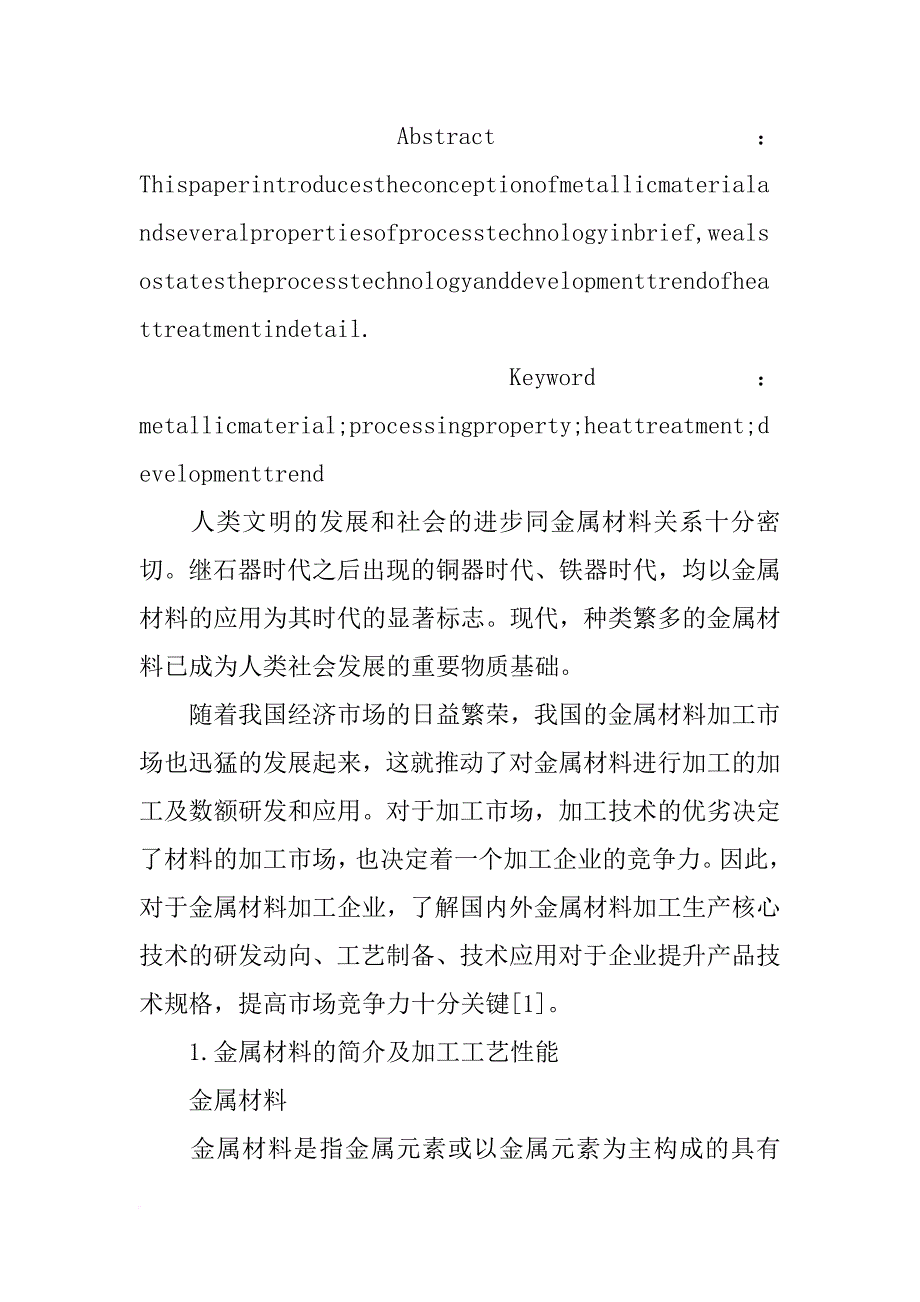 Abstract :

Thispaperintroducestheconceptionofmetallicmaterialandseveralpropertiesofprocesstechnologyinbrief,wealsostatestheprocesstechnologyanddevelopmenttrendofheattreatmentindetail.

Keyword :

metallicmaterial;processingproperty;heattreatment;developmenttrend

人类文明的发展和社会的进步同金属材料关系十分密切。继石器时代之后出现的铜器时代、铁器时代，均以金属材料的应用为其时代的显著标志。现代，种类繁多的金属材料已成为人类社会发展的重要物质基础。

随着我国经济市场的日益繁荣，我国的金属材料加工市场也迅猛的发展起来，这就推动了对金属材料进行加工的加工及数额研发和应用。对于加工市场，加工技术的优劣决定了材料的加工市场，也决定着一个加工企业的竞争力。因此，对于金属材料加工企业，了解国内外金属材料加工生产核心技术的研发动向、工艺制备、技术应用对于企业提升产品技术规格，提高市场竞争力十分关键[1]。

1.金属材料的简介及加工工艺性能

金属材料

金属材料是指金属元素或以金属元素为主构成的具有